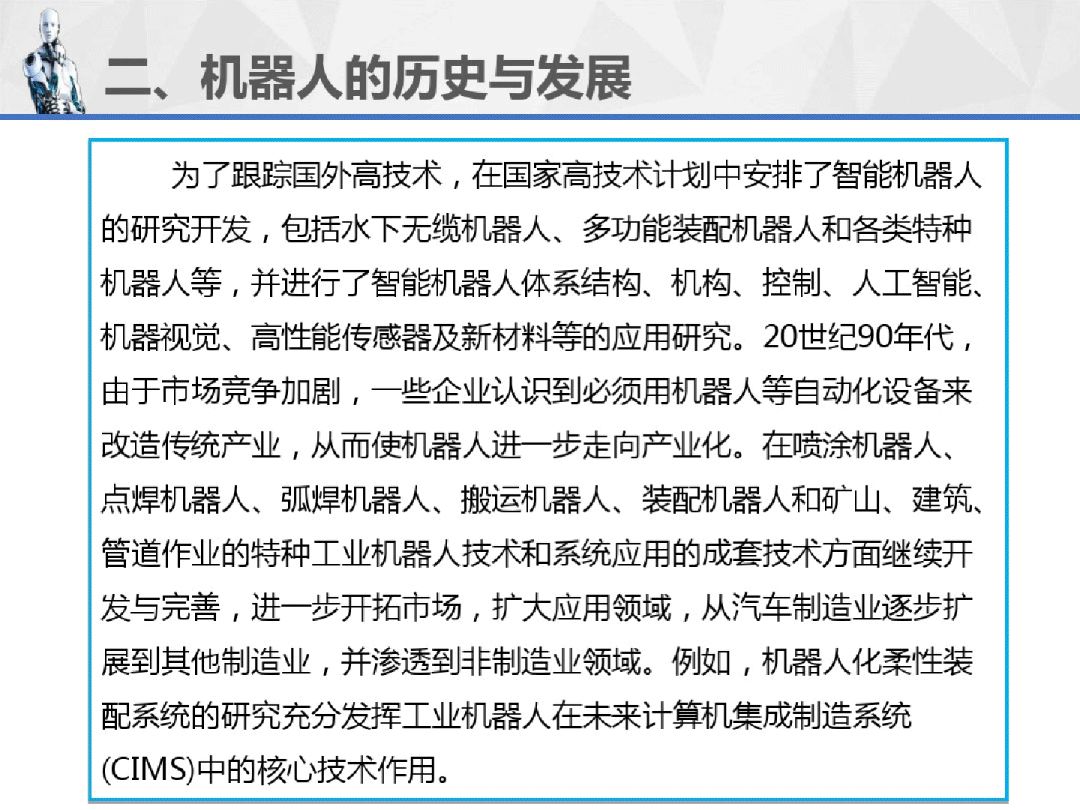 二、机器人的历史与发展

为了跟踪国外高技术，在国家高技术计划中安排了智能机器人的研究开发，包括水下无缆机器人、多功能装配机器人和各类特种机器人等，并进行了智能机器人体系结构、机构、控制、人工智能、机器视觉、高性能传感器及新材料等的应用研究。20世纪90年代，由于市场竞争加剧，一些企业认识到必须用机器人等自动化设备来改造传统产业，从而使机器人进一步走向产业化。在喷涂机器人、点焊机器人、弧焊机器人、搬运机器人、装配机器人和矿山、建筑、管道作业的特种工业机器人技术和系统应用的成套技术方面继续开发与完善，进一步开拓市场，扩大应用领域，从汽车制造业逐步扩展到其他制造业，并渗透到非制造业领域。例如，机器人化柔性装配系统的研究充分发挥工业机器人在未来计算机集成制造系统(CIMS)中的核心技术作用。